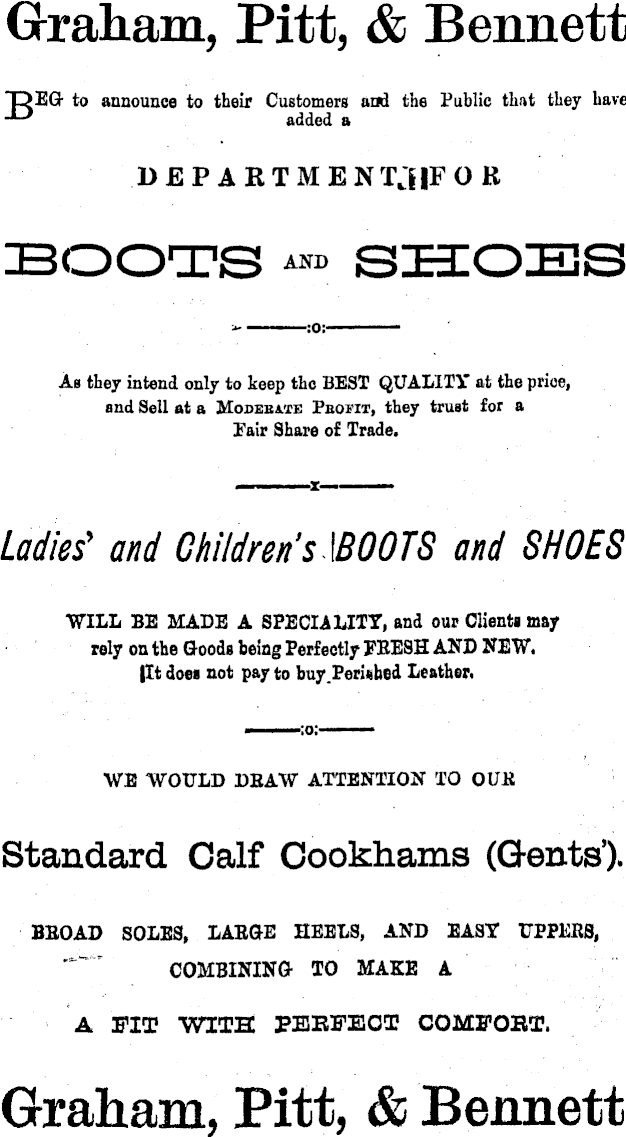 Graham, Pitt, & Bennett

BEG to announce to their Customers and the Public that they have added a

DEPARTMENT FOR

BOOTS AND SHOES

:o:

As they intend only to keep the BEST QUALITY at the price, and Sell at a MODERATE PROFIT, they trust for a Fair Share of Trade.

x

Ladies' and Children's BOOTS and SHOES

WILL BE MADE A SPECIALITY, and our Clients may rely on the Goods being Perfectly FRESH AND NEW. It does not pay to buy Perished Leather.

:o:

WE WOULD DRAW ATTENTION TO OUR

Standard Calf Cookhams (Gents').

BROAD SOLES, LARGE HEELS, AND EASY UPPERS, COMBINING TO MAKE A

A FIT WITH PERFECT COMFORT.

Graham, Pitt, & Bennett